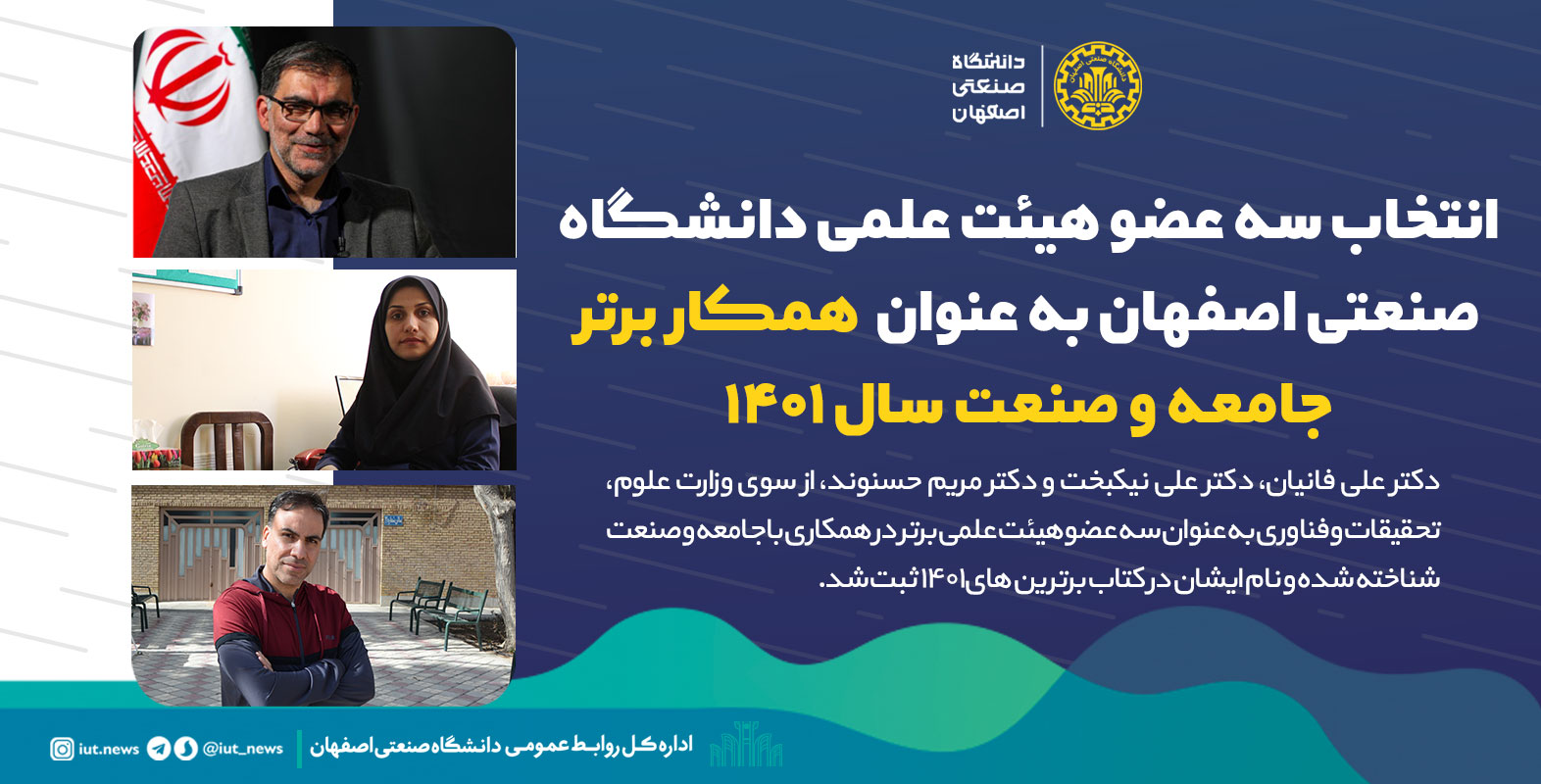 دانشگاه
صنعتی
اصفهان

انتخاب سه عضو هیئت علمی دانشگاه صنعتی اصفهان به عنوان همکار برتر جامعه و صنعت سال ۱۴۰۱

دکتر علی فانیان، دکتر علی نیکبخت و دکتر مریم حسنوند، از سوی وزارت علوم، تحقیقات و فناوری به عنوان سه عضو هیئت علمی برتر در همکاری با جامعه و صنعت شناخته شده و نام ایشان در کتاب برترین های ۱۴۰۱ ثبت شد.

اداره کل روابط عمومی دانشگاه صنعتی اصفهان

@iut_news iut.news